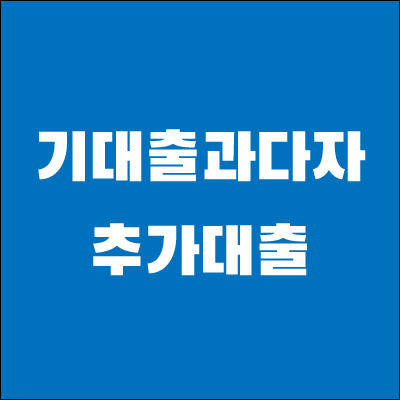 기대출과다자
추가대출